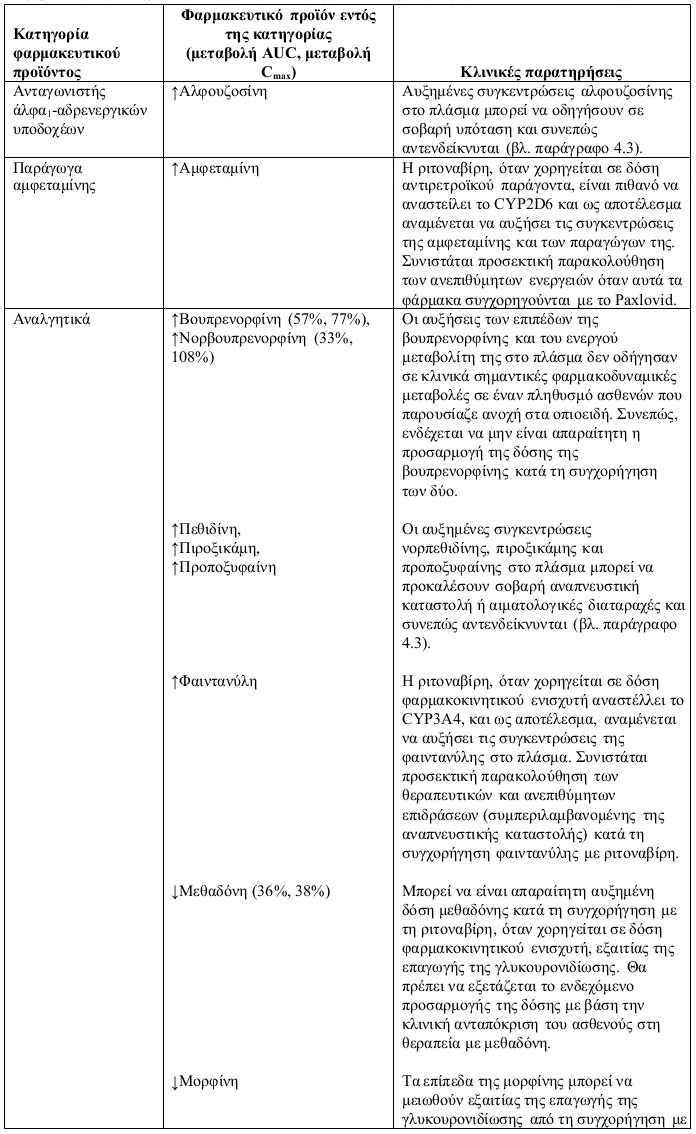 | Κατηγορία φαρμακευτικού προϊόντος | Φαρμακευτικό προϊόν εντός της κατηγορίας (μεταβολή AUC, μεταβολή $C_{max}$) | Κλινικές παρατηρήσεις |
|---|---|---|
| Ανταγωνιστής άλφα$_1$-αδρενεργικών υποδοχέων | ↑Αλφουζοσίνη | Αυξημένες συγκεντρώσεις αλφουζοσίνης στο πλάσμα μπορεί να οδηγήσουν σε σοβαρή υπόταση και συνεπώς αντενδείκνυται (βλ. παράγραφο 4.3). |
| Παράγωγα αμφεταμίνης | ↑Αμφεταμίνη | Η ριτοναβίρη, όταν χορηγείται σε δόση αντιρετροϊκού παράγοντα, είναι πιθανό να αναστείλει το CYP2D6 και ως αποτέλεσμα αναμένεται να αυξήσει τις συγκεντρώσεις της αμφεταμίνης και των παραγώγων της. Συνιστάται προσεκτική παρακολούθηση των ανεπιθύμητων ενεργειών όταν αυτά τα φάρμακα συγχορηγούνται με το Paxlovid. |
| Αναλγητικά | ↑Βουπρενορφίνη (57%, 77%), ↑Νορβουπρενορφίνη (33%, 108%) | Οι αυξήσεις των επιπέδων της βουπρενορφίνης και του ενεργού μεταβολίτη της στο πλάσμα δεν οδήγησαν σε κλινικά σημαντικές φαρμακοδυναμικές μεταβολές σε έναν πληθυσμό ασθενών που παρουσίαζε ανοχή στα οπιοειδή. Συνεπώς, ενδέχεται να μην είναι απαραίτητη η προσαρμογή της δόσης της βουπρενορφίνης κατά τη συγχορήγηση των δύο. |
| | ↑Πεθιδίνη, ↑Πιροξικάμη, ↑Προποξυφαίνη | Οι αυξημένες συγκεντρώσεις νορπεθιδίνης, πιροξικάμης και προποξυφαίνης στο πλάσμα μπορεί να προκαλέσουν σοβαρή αναπνευστική καταστολή ή αιματολογικές διαταραχές και συνεπώς αντενδείκνυνται (βλ. παράγραφο 4.3). |
| | ↑Φαιντανύλη | Η ριτοναβίρη, όταν χορηγείται σε δόση φαρμακοκινητικού ενισχυτή αναστέλλει το CYP3A4, και ως αποτέλεσμα, αναμένεται να αυξήσει τις συγκεντρώσεις της φαιντανύλης στο πλάσμα. Συνιστάται προσεκτική παρακολούθηση των θεραπευτικών και ανεπιθύμητων επιδράσεων (συμπεριλαμβανομένης της αναπνευστικής καταστολής) κατά τη συγχορήγηση φαιντανύλης με ριτοναβίρη. |
| | ↓Μεθαδόνη (36%, 38%) | Μπορεί να είναι απαραίτητη αυξημένη δόση μεθαδόνης κατά τη συγχορήγηση με τη ριτοναβίρη, όταν χορηγείται σε δόση φαρμακοκινητικού ενισχυτή, εξαιτίας της επαγωγής της γλυκουρονιδίωσης. Θα πρέπει να εξετάζεται το ενδεχόμενο προσαρμογής της δόσης με βάση την κλινική ανταπόκριση του ασθενούς στη θεραπεία με μεθαδόνη. |
| | ↓Μορφίνη | Τα επίπεδα της μορφίνης μπορεί να μειωθούν εξαιτίας της επαγωγής της γλυκουρονιδίωσης από τη συγχορήγηση με |